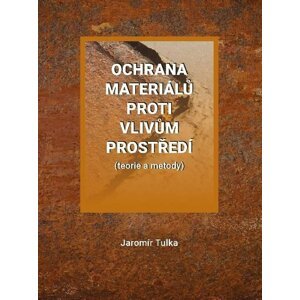 OCHRANA MATERIÁLŮ PROTI VLIVŮM PROSTŘEDÍ

(teorie a metody)

Jaromír Tulka